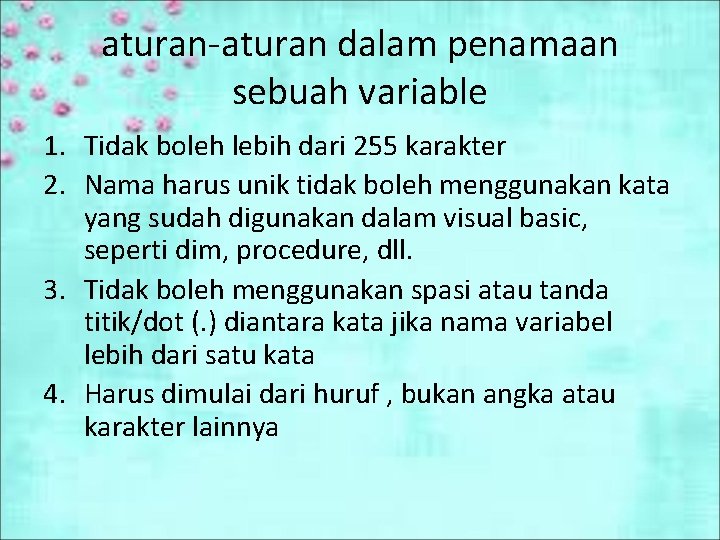 aturan-aturan dalam penamaan sebuah variable

1. Tidak boleh lebih dari 255 karakter
2. Nama harus unik tidak boleh menggunakan kata yang sudah digunakan dalam visual basic, seperti dim, procedure, dll.
3. Tidak boleh menggunakan spasi atau tanda titik/dot (.) diantara kata jika nama variabel lebih dari satu kata
4. Harus dimulai dari huruf , bukan angka atau karakter lainnya